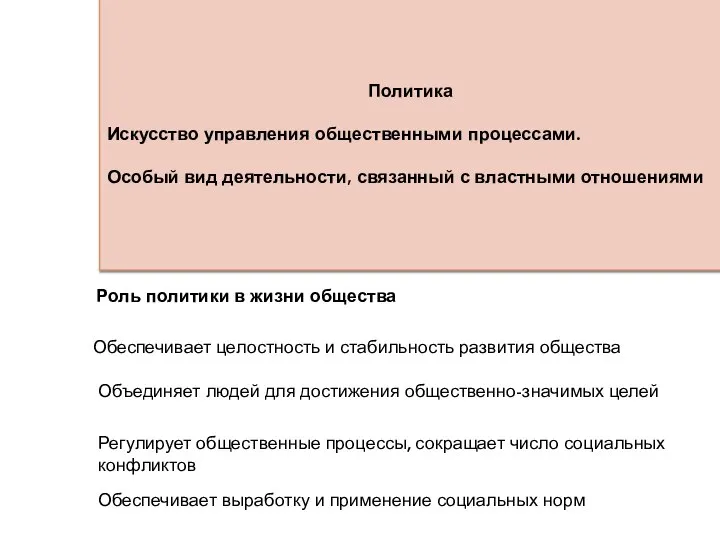 Политика

Искусство управления общественными процессами.

Особый вид деятельности, связанный с властными отношениями

Роль политики в жизни общества

Обеспечивает целостность и стабильность развития общества

Объединяет людей для достижения общественно-значимых целей

Регулирует общественные процессы, сокращает число социальных конфликтов

Обеспечивает выработку и применение социальных норм